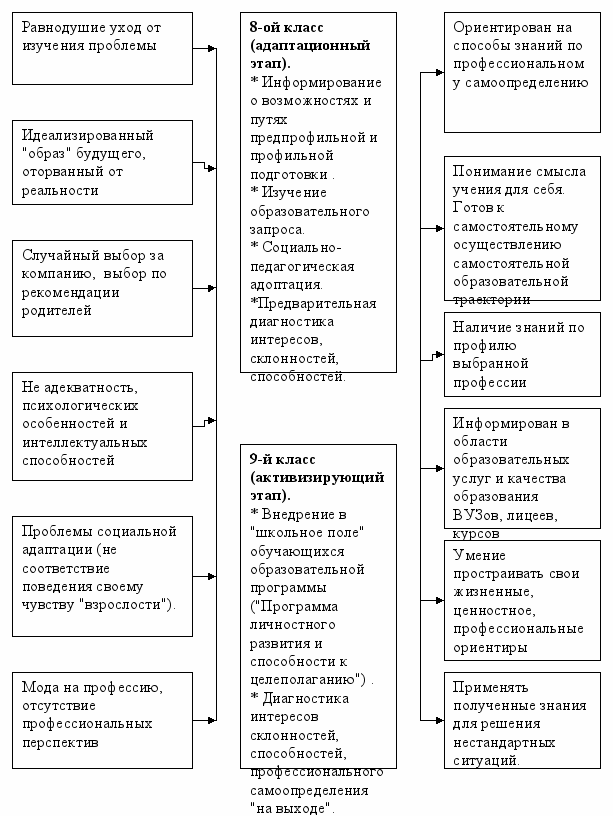 Равнодушие уход от изучения проблемы

Идеализированный "образ" будущего, оторванный от реальности

Случайный выбор за компанию, выбор по рекомендации родителей

Не адекватность, психологических особенностей и интеллектуальных способностей

Проблемы социальной адаптации (не соответствие поведения своему чувству "взрослости").

Мода на профессию, отсутствие профессиональных перспектив

8-ой класс (адаптационный этап).
* Информирование о возможностях и путях предпрофильной и профильной подготовки .
* Изучение образовательного запроса.
* Социально-педагогическая адоптация.
*Предварительная диагностика интересов, склонностей, способностей.

9-й класс (активизирующий этап).
* Внедрение в "школьное поле" обучающихся образовательной программы ("Программа личностного развития и способности к целеполаганию") .
* Диагностика интересов склонностей, способностей, профессионального самоопределения "на выходе".

Ориентирован на способы знаний по профессиональном у самоопределению

Понимание смысла учения для себя. Готов к самостоятельному осуществлению самостоятельной образовательной траектории

Наличие знаний по профилю выбранной профессии

Информирован в области образовательных услуг и качества образования ВУЗов, лицеев, курсов

Умение простраивать свои жизненные, ценностное, профессиональные ориентиры

Применять полученные знания для решения нестандартных ситуаций.